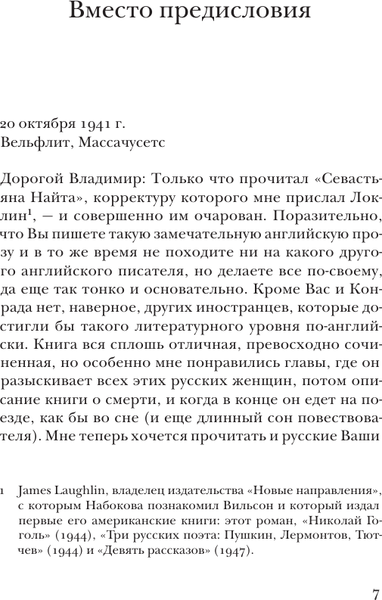 Вместо предисловия

20 октября 1941 г.
Вельфлит, Массачусетс

Дорогой Владимир: Только что прочитал «Севастьяна Найта», корректуру которого мне прислал Локлин$^1$, — и совершенно им очарован. Поразительно, что Вы пишете такую замечательную английскую прозу и в то же время не походите ни на какого другого английского писателя, но делаете все по-своему, да еще так тонко и основательно. Кроме Вас и Конрада нет, наверное, других иностранцев, которые достигли бы такого литературного уровня по-английски. Книга вся сплошь отличная, превосходно сочиненная, но особенно мне понравились главы, где он разыскивает всех этих русских женщин, потом описание книги о смерти, и когда в конце он едет на поезде, как бы во сне (и еще длинный сон повествователя). Мне теперь хочется прочитать и русские Ваши

1 James Laughlin, владелец издательства «Новые направления», с которым Набокова познакомил Вильсон и который издал первые его американские книги: этот роман, «Николай Гоголь» (1944), «Три русских поэта: Пушкин, Лермонтов, Тютчев» (1944) и «Девять рассказов» (1947).

7